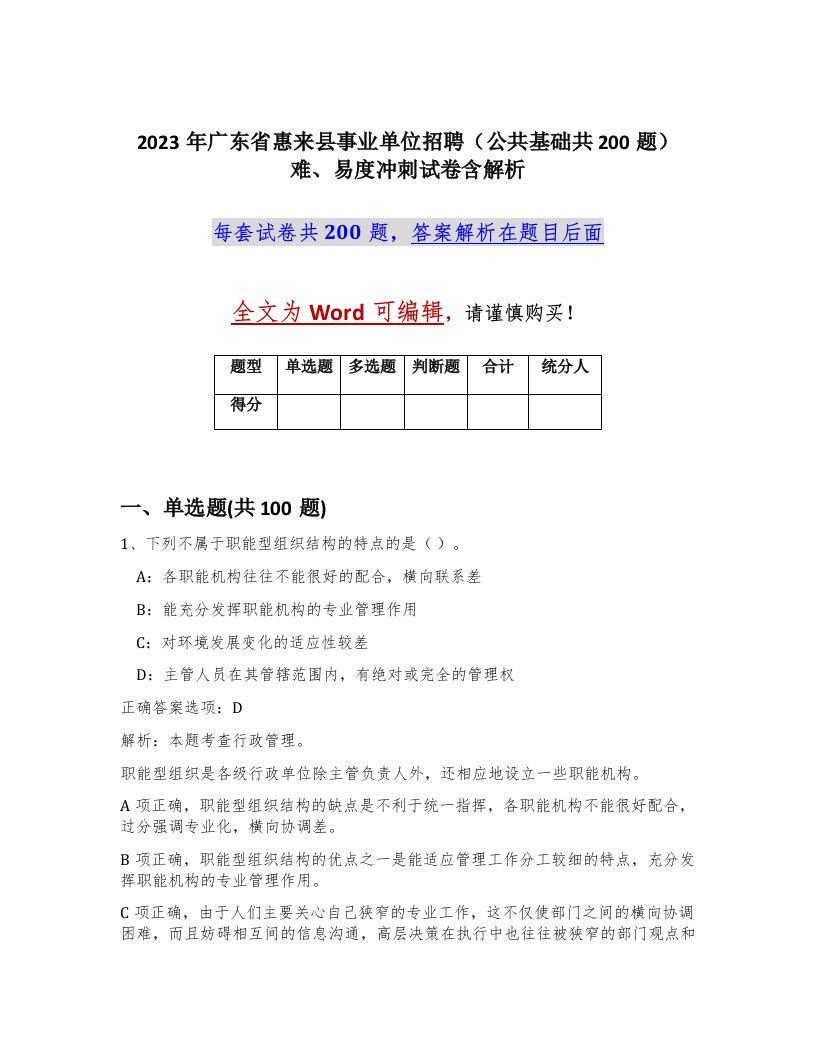 2023 年广东省惠来县事业单位招聘（公共基础共 200 题）难、易度冲刺试卷含解析

每套试卷共 200 题，答案解析在题目后面

全文为 Word 可编辑，请谨慎购买！

| 题型 | 单选题 | 多选题 | 判断题 | 合计 | 统分人 |
|---|---|---|---|---|---|
| 得分 | | | | | |

一、单选题(共 100 题)

1、下列不属于职能型组织结构的特点的是（ ）。

A：各职能机构往往不能很好的配合，横向联系差

B：能充分发挥职能机构的专业管理作用

C：对环境发展变化的适应性较差

D：主管人员在其管辖范围内，有绝对或完全的管理权

正确答案选项：D

解析：本题考查行政管理。

职能型组织是各级行政单位除主管负责人外，还相应地设立一些职能机构。

A 项正确，职能型组织结构的缺点是不利于统一指挥，各职能机构不能很好配合，过分强调专业化，横向协调差。

B 项正确，职能型组织结构的优点之一是能适应管理工作分工较细的特点，充分发挥职能机构的专业管理作用。

C 项正确，由于人们主要关心自己狭窄的专业工作，这不仅使部门之间的横向协调困难，而且妨碍相互间的信息沟通，高层决策在执行中也往往被狭窄的部门观点和